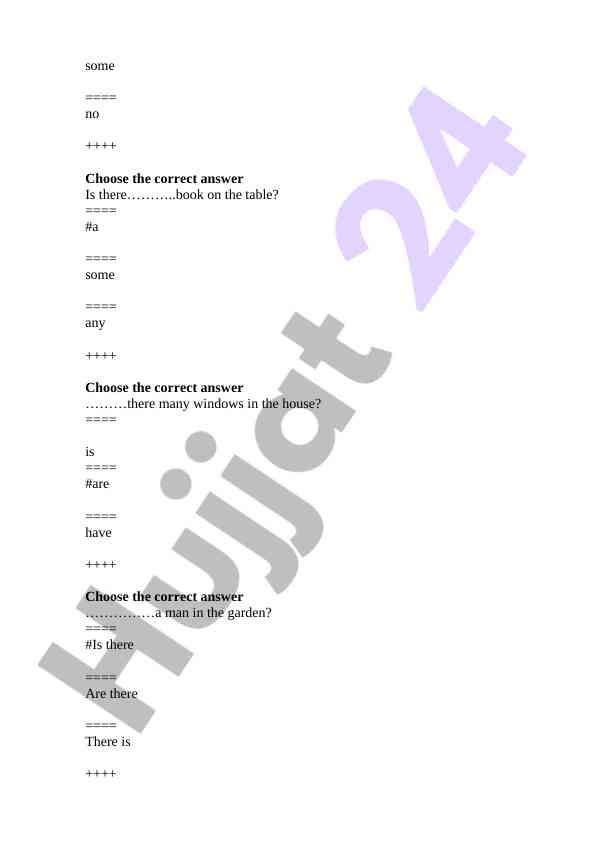 some

====
no

++++

**Choose the correct answer**
Is there………..book on the table?
====
#a

====
some

====
any

++++

**Choose the correct answer**
………there many windows in the house?
====

is
====
#are

====
have

++++

**Choose the correct answer**
……………a man in the garden?
====
#Is there

====
Are there

====
There is

++++

Hujjat 24